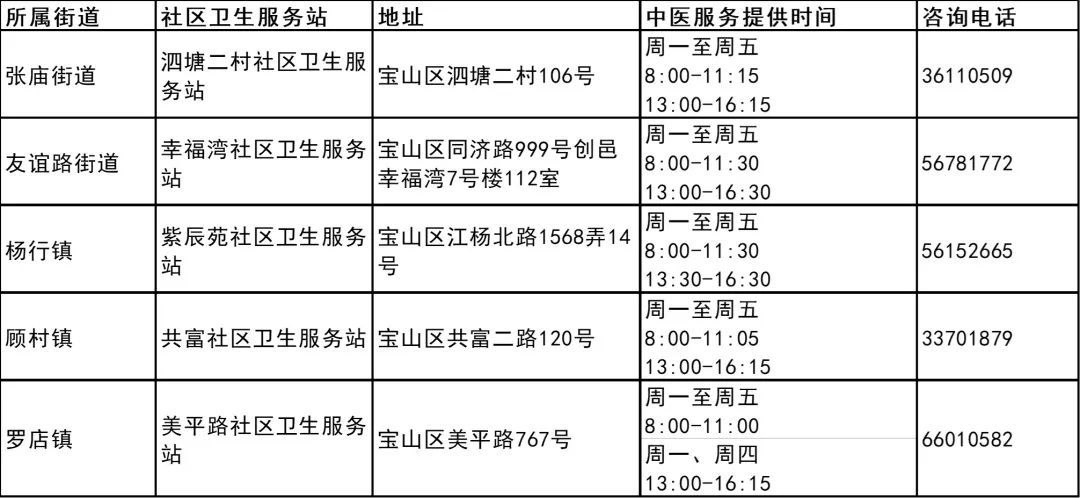 | 所属街道 | 社区卫生服务站 | 地址 | 中医服务提供时间 | 咨询电话 |
|---|---|---|---|---|
| 张庙街道 | 泗塘二村社区卫生服务站 | 宝山区泗塘二村106号 | 周一至周五 8:00-11:15 13:00-16:15 | 36110509 |
| 友谊路街道 | 幸福湾社区卫生服务站 | 宝山区同济路999号创邑幸福湾7号楼112室 | 周一至周五 8:00-11:30 13:00-16:30 | 56781772 |
| 杨行镇 | 紫辰苑社区卫生服务站 | 宝山区江杨北路1568弄14号 | 周一至周五 8:00-11:30 13:30-16:30 | 56152665 |
| 顾村镇 | 共富社区卫生服务站 | 宝山区共富二路120号 | 周一至周五 8:00-11:05 13:00-16:15 | 33701879 |
| 罗店镇 | 美平路社区卫生服务站 | 宝山区美平路767号 | 周一至周五 8:00-11:00 周一、周四 13:00-16:15 | 66010582 |